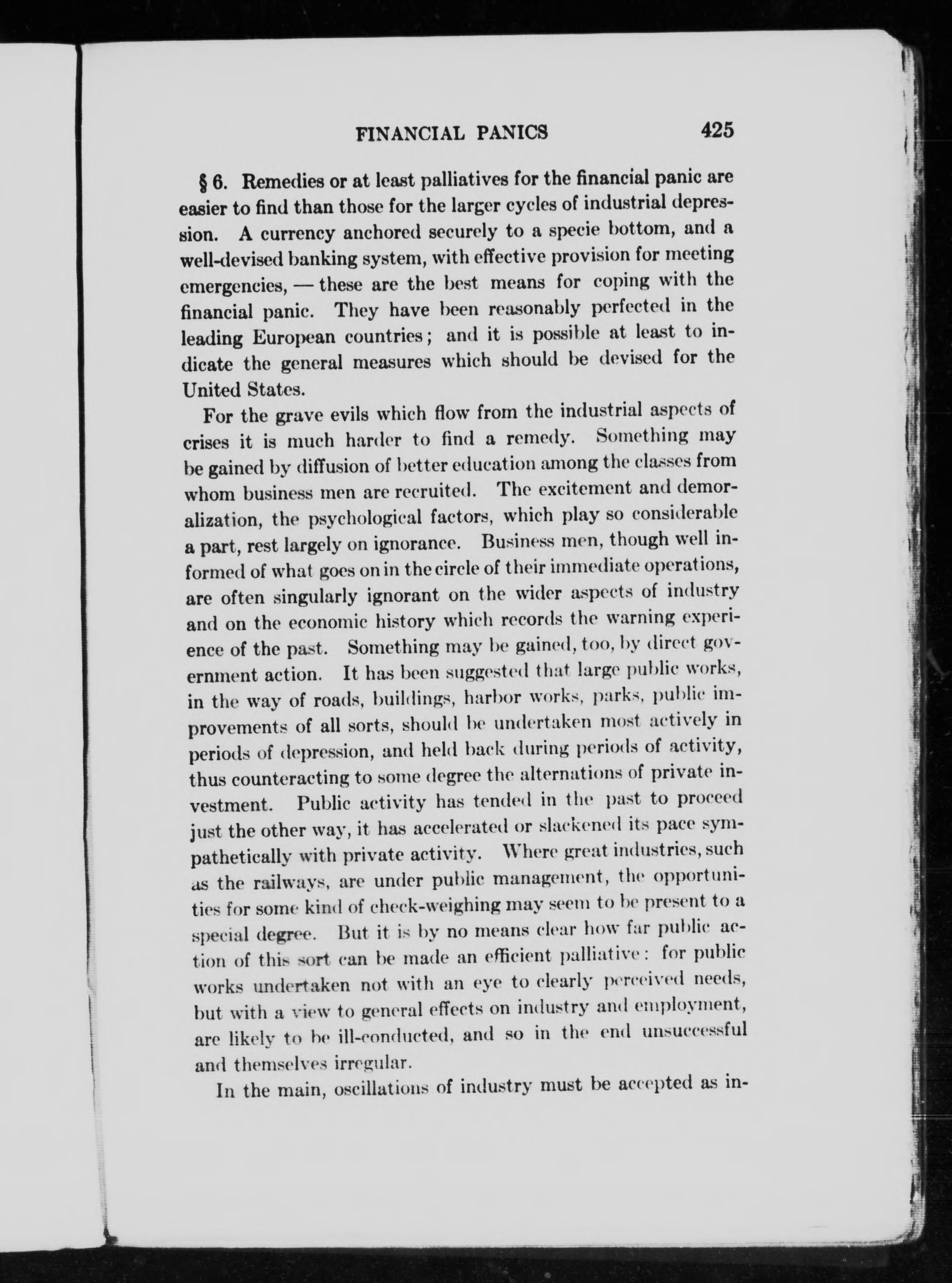 FINANCIAL PANICS 425

§ 6. Remedies or at least palliatives for the financial panic are easier to find than those for the larger cycles of industrial depression. A currency anchored securely to a specie bottom, and a well-devised banking system, with effective provision for meeting emergencies, — these are the best means for coping with the financial panic. They have been reasonably perfected in the leading European countries; and it is possible at least to indicate the general measures which should be devised for the United States.

For the grave evils which flow from the industrial aspects of crises it is much harder to find a remedy. Something may be gained by diffusion of better education among the classes from whom business men are recruited. The excitement and demoralization, the psychological factors, which play so considerable a part, rest largely on ignorance. Business men, though well informed of what goes on in the circle of their immediate operations, are often singularly ignorant on the wider aspects of industry and on the economic history which records the warning experience of the past. Something may be gained, too, by direct government action. It has been suggested that large public works, in the way of roads, buildings, harbor works, parks, public improvements of all sorts, should be undertaken most actively in periods of depression, and held back during periods of activity, thus counteracting to some degree the alternations of private investment. Public activity has tended in the past to proceed just the other way, it has accelerated or slackened its pace sympathetically with private activity. Where great industries, such as the railways, are under public management, the opportunities for some kind of check-weighing may seem to be present to a special degree. But it is by no means clear how far public action of this sort can be made an efficient palliative: for public works undertaken not with an eye to clearly perceived needs, but with a view to general effects on industry and employment, are likely to be ill-conducted, and so in the end unsuccessful and themselves irregular.

In the main, oscillations of industry must be accepted as in-